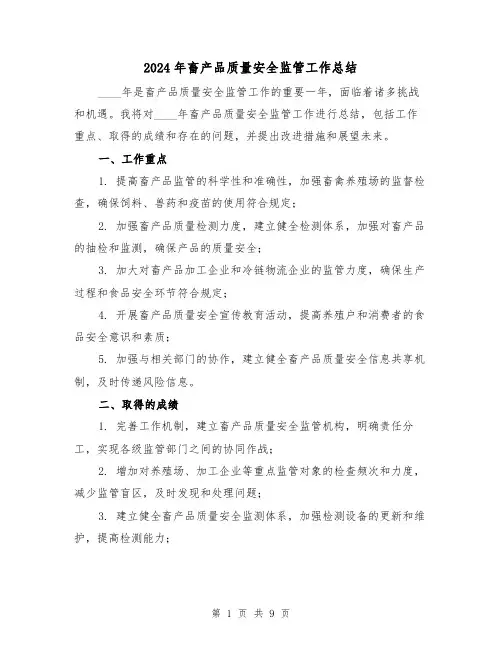 2024年畜产品质量安全监管工作总结

____年是畜产品质量安全监管工作的重要一年，面临着诸多挑战和机遇。我将对____年畜产品质量安全监管工作进行总结，包括工作重点、取得的成绩和存在的问题，并提出改进措施和展望未来。

一、工作重点

1. 提高畜产品监管的科学性和准确性，加强畜禽养殖场的监督检查，确保饲料、兽药和疫苗的使用符合规定；

2. 加强畜产品质量检测力度，建立健全检测体系，加强对畜产品的抽检和监测，确保产品的质量安全；

3. 加大对畜产品加工企业和冷链物流企业的监管力度，确保生产过程和食品安全环节符合规定；

4. 开展畜产品质量安全宣传教育活动，提高养殖户和消费者的食品安全意识和素质；

5. 加强与相关部门的协作，建立健全畜产品质量安全信息共享机制，及时传递风险信息。

二、取得的成绩

1. 完善工作机制，建立畜产品质量安全监管机构，明确责任分工，实现各级监管部门之间的协同作战；

2. 增加对养殖场、加工企业等重点监管对象的检查频次和力度，减少监管盲区，及时发现和处理问题；

3. 建立健全畜产品质量安全监测体系，加强检测设备的更新和维护，提高检测能力；

第 1 页 共 9 页